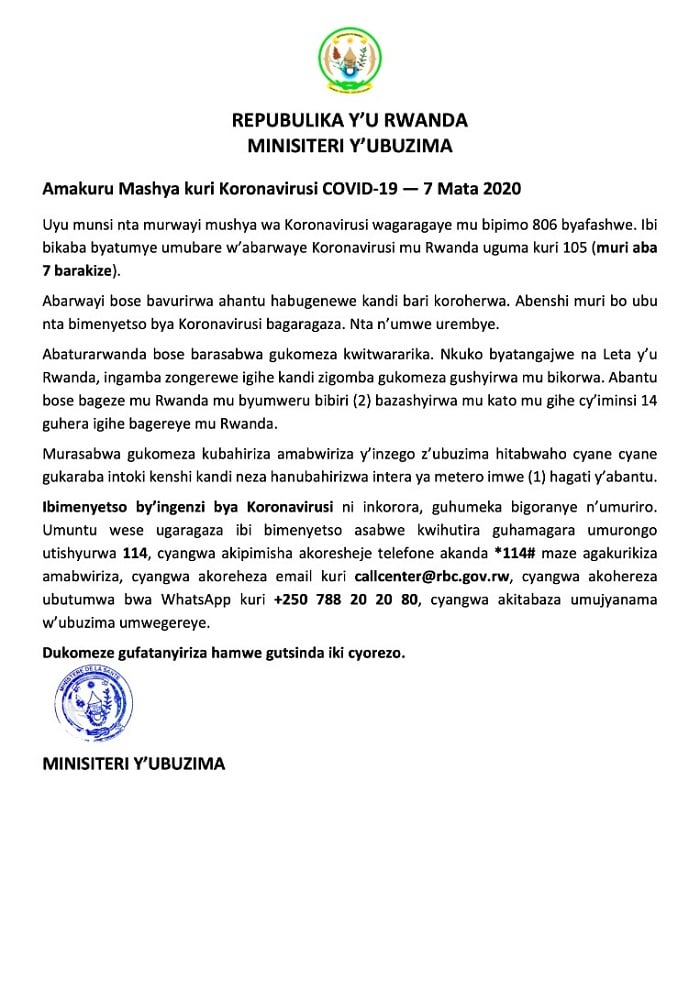 REPUBULIKA Y'U RWANDA
MINISITERI Y'UBUZIMA

Amakuru Mashya kuri Koronavirusi COVID-19 — 7 Mata 2020

Uyu munsi nta murwayi mushya wa Koronavirusi wagaragaye mu bipimo 806 byafashwe. Ibi bikaba byatumye umubare w'abarwaye Koronavirusi mu Rwanda uguma kuri 105 (muri aba 7 barakize).

Abarwayi bose bavurirwa ahantu habugenewe kandi bari koroherwa. Abenshi muri bo ubu nta bimenyetso bya Koronavirusi bagaragaza. Nta n'umwe urembye.

Abaturarwanda bose barasabwa gukomeza kwitwararika. Nkuko byatangajwe na Leta y'u Rwanda, ingamba zongerewe igihe kandi zigomba gukomeza gushyirwa mu bikorwa. Abantu bose bageze mu Rwanda mu byumweru bibiri (2) bazashyirwa mu kato mu gihe cy'iminsi 14 guhera igihe bagereye mu Rwanda.

Murasabwa gukomeza kubahiriza amabwiriza y'inzego z'ubuzima hitabwaho cyane cyane gukaraba intoki kenshi kandi neza hanubahirizwa intera ya metero imwe (1) hagati y'abantu.

Ibimenyetso by'ingenzi bya Koronavirusi ni inkorora, guhumeka bigoranye n'umuriro. Umuntu wese ugaragaza ibi bimenyetso asabwe kwihutira guhamagara umurongo utishyurwa 114, cyangwa akipimisha akoresheje telefone akanda *114# maze agakurikiza amabwiriza, cyangwa akoreheza email kuri callcenter@rbc.gov.rw, cyangwa akohereza ubutumwa bwa WhatsApp kuri +250 788 20 20 80, cyangwa akitabaza umujyanama w'ubuzima umwegereye.

Dukomeze gufatanyiriza hamwe gutsinda iki cyorezo.

MINISTERE DE LA SANTE

MINISITERI Y'UBUZIMA